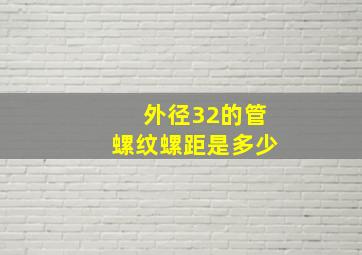 外径32的管
螺纹螺距是多少